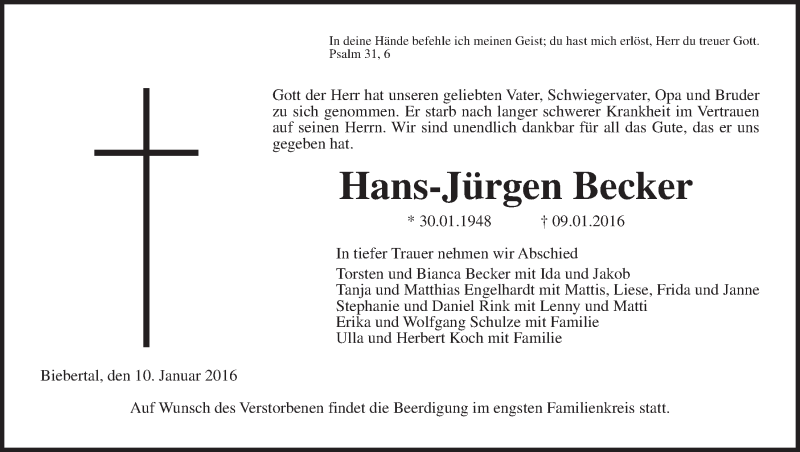 In deine Hände befehle ich meinen Geist; du hast mich erlöst, Herr du treuer Gott.
Psalm 31, 6

Gott der Herr hat unseren geliebten Vater, Schwiegervater, Opa und Bruder zu sich genommen. Er starb nach langer schwerer Krankheit im Vertrauen auf seinen Herrn. Wir sind unendlich dankbar für all das Gute, das er uns gegeben hat.

Hans-Jürgen Becker

* 30.01.1948 † 09.01.2016

In tiefer Trauer nehmen wir Abschied
Torsten und Bianca Becker mit Ida und Jakob
Tanja und Matthias Engelhardt mit Mattis, Liese, Frida und Janne
Stephanie und Daniel Rink mit Lenny und Matti
Erika und Wolfgang Schulze mit Familie
Ulla und Herbert Koch mit Familie

Biebertal, den 10. Januar 2016

Auf Wunsch des Verstorbenen findet die Beerdigung im engsten Familienkreis statt.